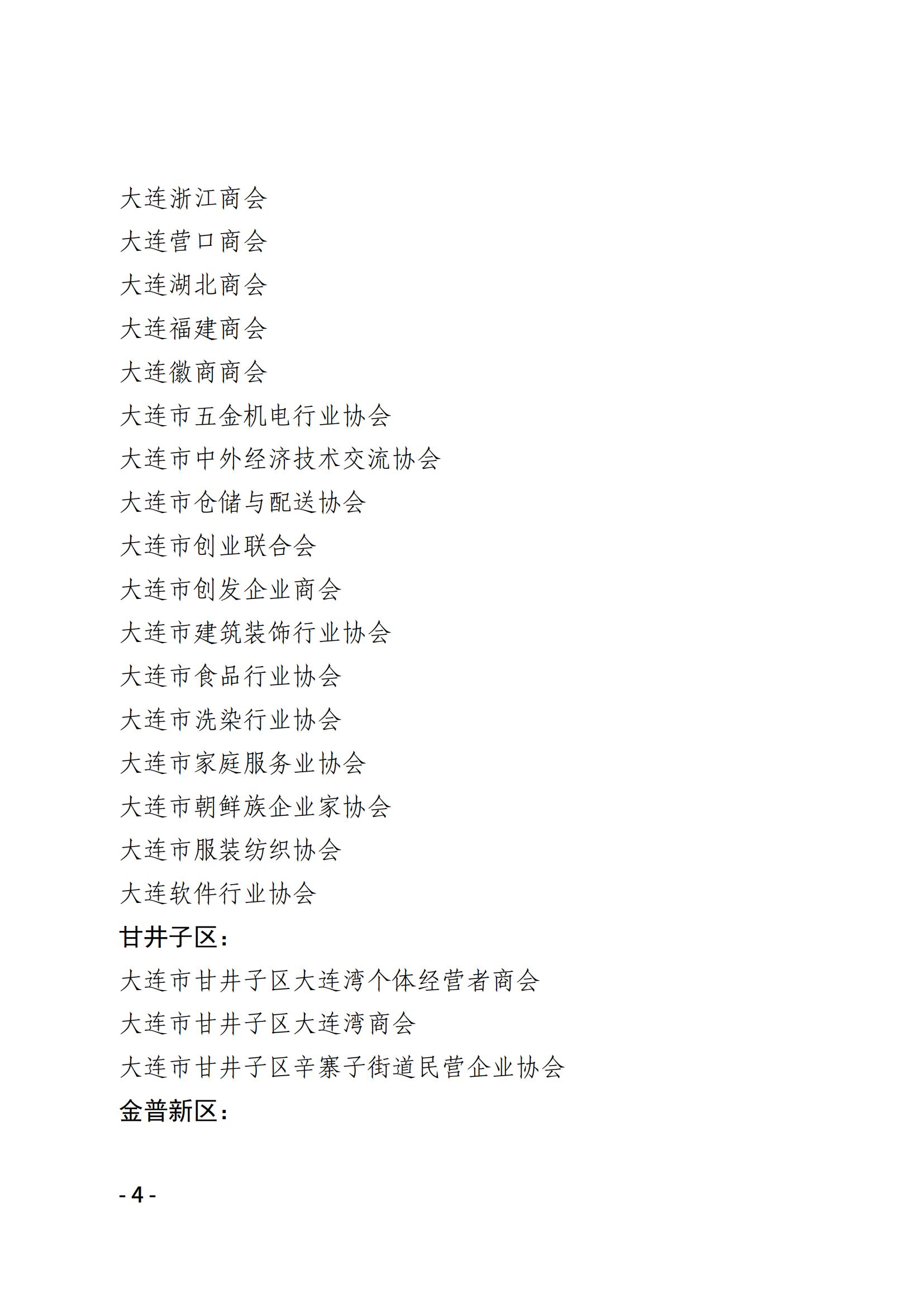 大连浙江商会
大连营口商会
大连湖北商会
大连福建商会
大连徽商商会
大连市五金机电行业协会
大连市中外经济技术交流协会
大连市仓储与配送协会
大连市创业联合会
大连市创发企业商会
大连市建筑装饰行业协会
大连市食品行业协会
大连市洗染行业协会
大连市家庭服务业协会
大连市朝鲜族企业家协会
大连市服装纺织协会
大连软件行业协会
甘井子区：
大连市甘井子区大连湾个体经营者商会
大连市甘井子区大连湾商会
大连市甘井子区辛寨子街道民营企业协会
金普新区：

- 4 -